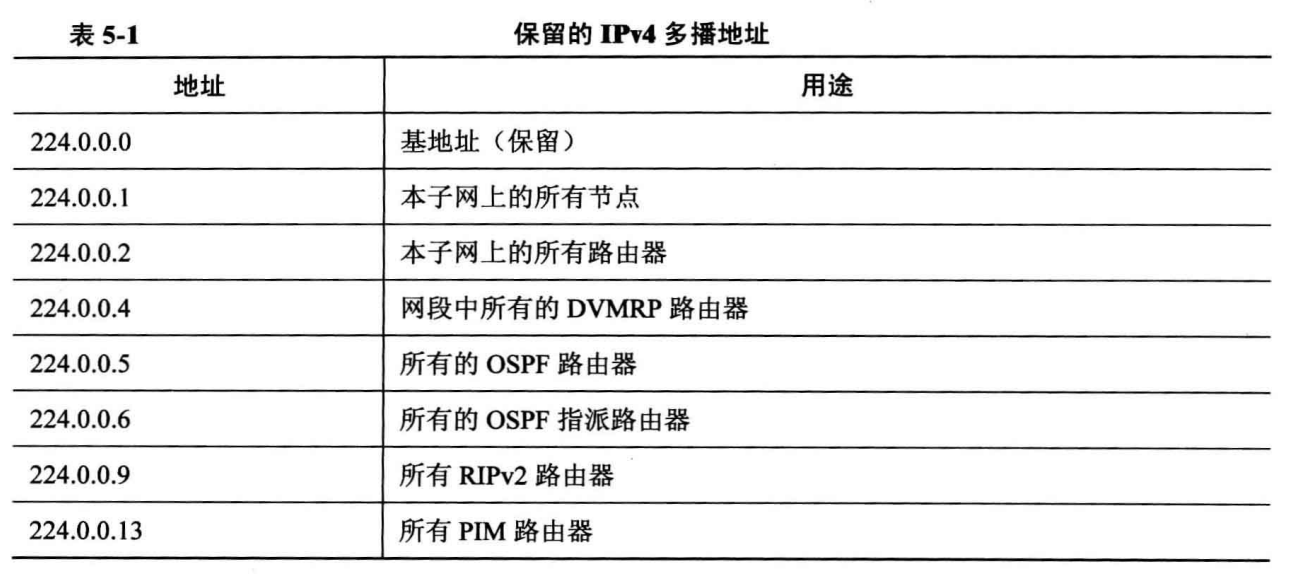 表5-1 保留的IPv4多播地址

| 地址 | 用途 |
|---|---|
| 224.0.0.0 | 基地址（保留） |
| 224.0.0.1 | 本子网上的所有节点 |
| 224.0.0.2 | 本子网上的所有路由器 |
| 224.0.0.4 | 网段中所有的DVMRP路由器 |
| 224.0.0.5 | 所有的OSPF路由器 |
| 224.0.0.6 | 所有的OSPF指派路由器 |
| 224.0.0.9 | 所有RIPv2路由器 |
| 224.0.0.13 | 所有PIM路由器 |